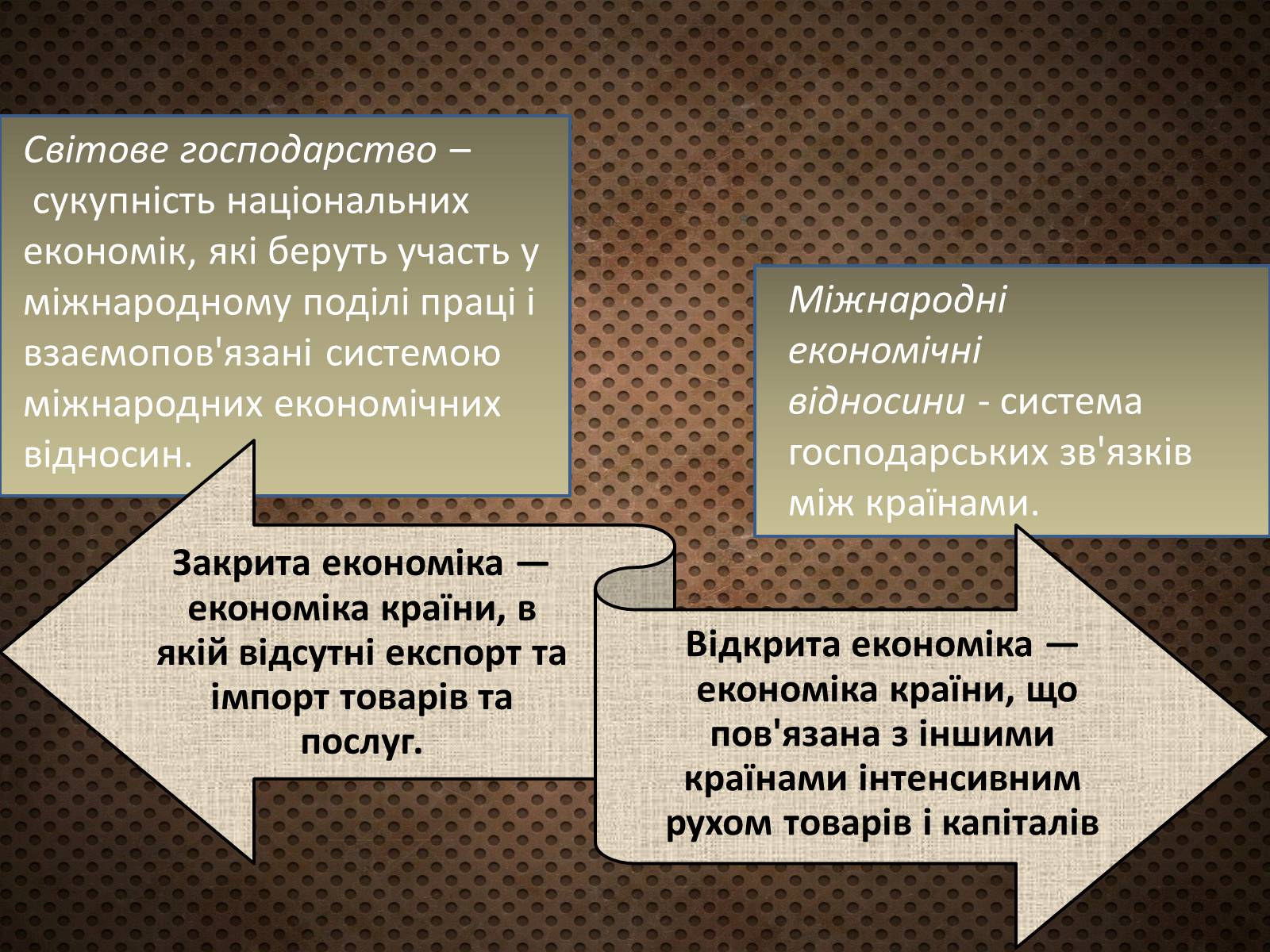 Світове господарство – сукупність національних економік, які беруть участь у міжнародному поділі праці і взаємопов'язані системою міжнародних економічних відносин.

Міжнародні економічні відносини - система господарських зв'язків між країнами.

Закрита економіка — економіка країни, в якій відсутні експорт та імпорт товарів та послуг.

Відкрита економіка — економіка країни, що пов'язана з іншими країнами інтенсивним рухом товарів і капіталів